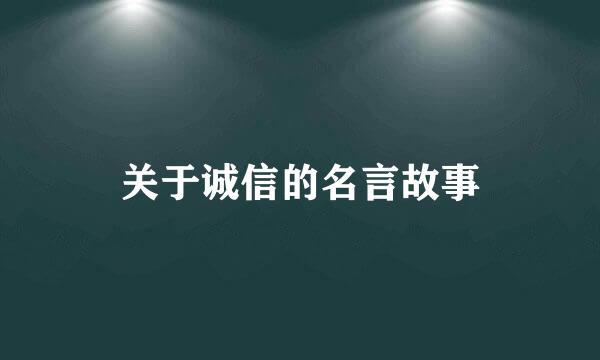 关于诚信的名言故事